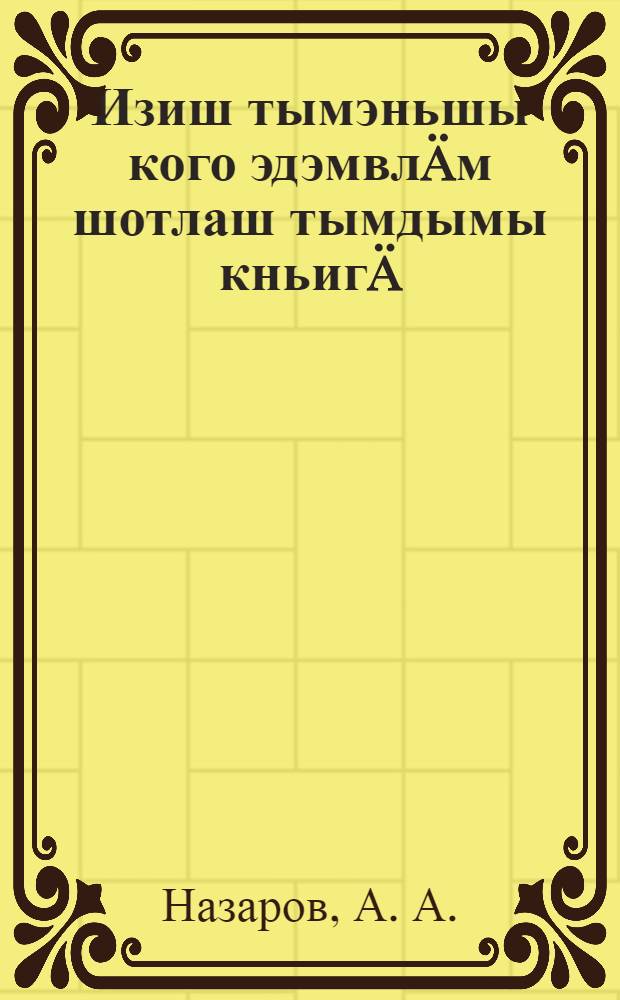 Изиш тымэньшы кого эдэмвлӒм шотлаш тымдымы кньигӒ

Назаров, А. А.